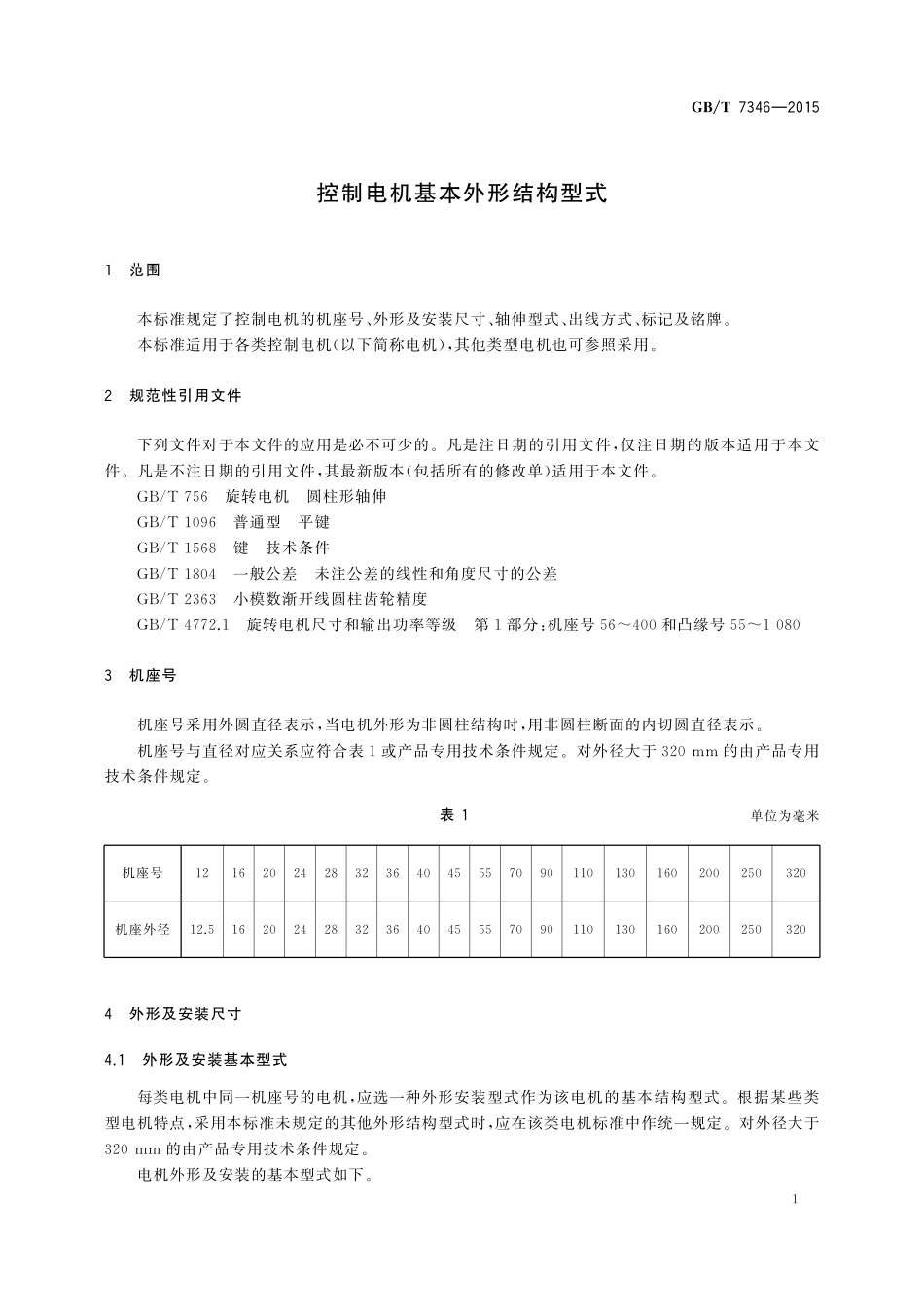 GB/T 7346—2015

控制电机基本外形结构型式

1 范围

本标准规定了控制电机的机座号、外形及安装尺寸、轴伸型式、出线方式、标记及铭牌。

本标准适用于各类控制电机(以下简称电机),其他类型电机也可参照采用。

2 规范性引用文件

下列文件对于本文件的应用是必不可少的。凡是注日期的引用文件,仅注日期的版本适用于本文件。凡是不注日期的引用文件,其最新版本(包括所有的修改单)适用于本文件。

GB/T 756 旋转电机 圆柱形轴伸

GB/T 1096 普通型 平键

GB/T 1568 键 技术条件

GB/T 1804 一般公差 未注公差的线性和角度尺寸的公差

GB/T 2363 小模数渐开线圆柱齿轮精度

GB/T 4772.1 旋转电机尺寸和输出功率等级 第1部分:机座号56~400和凸缘号55~1 080

3 机座号

机座号采用外圆直径表示,当电机外形为非圆柱结构时,用非圆柱断面的内切圆直径表示。

机座号与直径对应关系应符合表1或产品专用技术条件规定。对外径大于320 mm的由产品专用技术条件规定。

表 1

单位为毫米

| 机座号 | 12 | 16 | 20 | 24 | 28 | 32 | 36 | 40 | 45 | 55 | 70 | 90 | 110 | 130 | 160 | 200 | 250 | 320 |
|---|---|---|---|---|---|---|---|---|---|---|---|---|---|---|---|---|---|---|
| 机座外径 | 12.5 | 16 | 20 | 24 | 28 | 32 | 36 | 40 | 45 | 55 | 70 | 90 | 110 | 130 | 160 | 200 | 250 | 320 |

4 外形及安装尺寸

4.1 外形及安装基本型式

每类电机中同一机座号的电机,应选一种外形安装型式作为该电机的基本结构型式。根据某些类型电机特点,采用本标准未规定的其他外形结构型式时,应在该类电机标准中作统一规定。对外径大于320 mm的由产品专用技术条件规定。

电机外形及安装的基本型式如下。

1